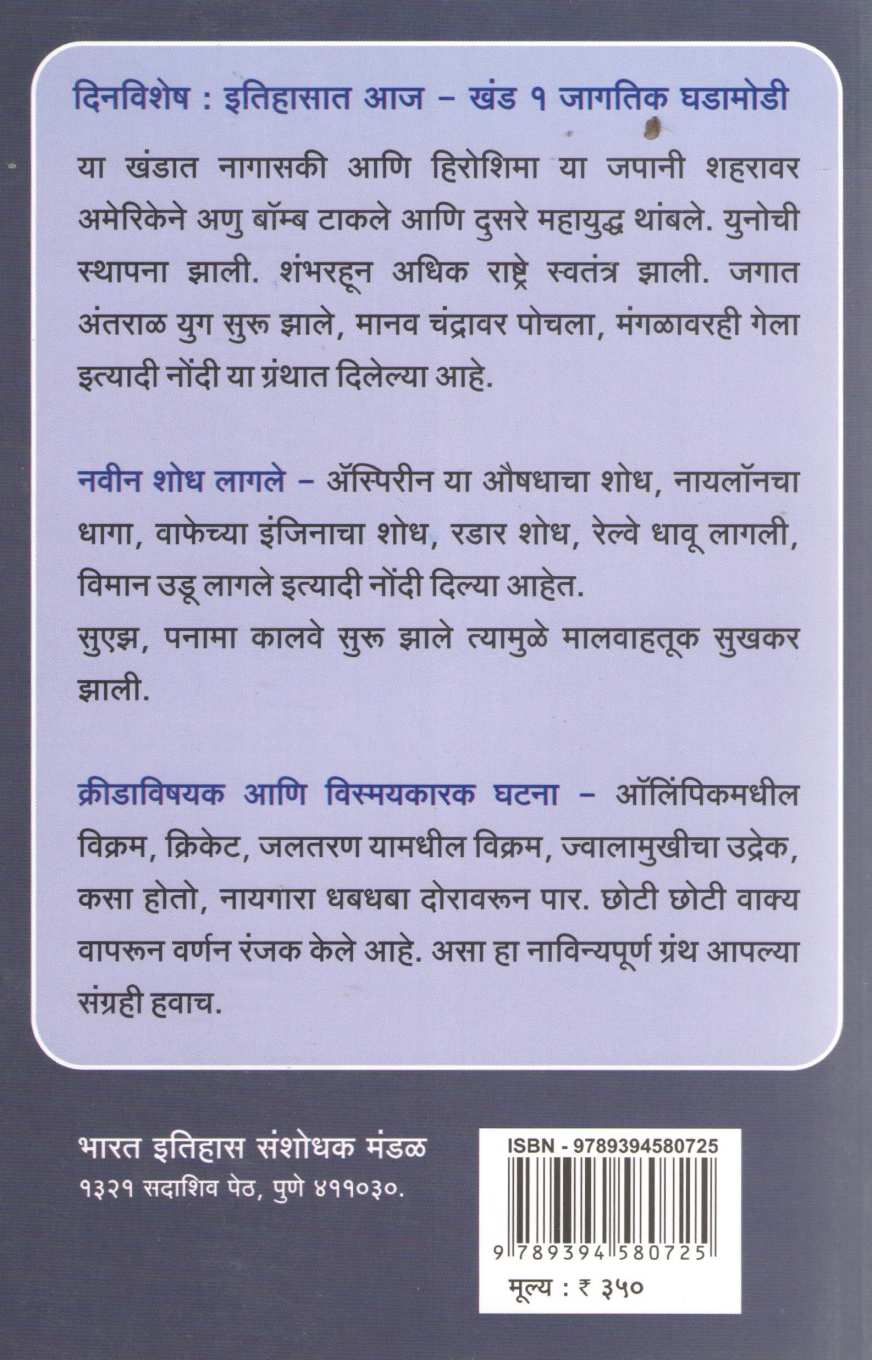 दिनविशेष : इतिहासात आज – खंड १ जागतिक घडामोडी

या खंडात नागासकी आणि हिरोशिमा या जपानी शहरावर अमेरिकेने अणु बॉम्ब टाकले आणि दुसरे महायुद्ध थांबले. युनोची स्थापना झाली. शंभरहून अधिक राष्ट्रे स्वतंत्र झाली. जगात अंतराळ युग सुरू झाले, मानव चंद्रावर पोचला, मंगळावरही गेला इत्यादी नोंदी या ग्रंथात दिलेल्या आहे.

नवीन शोध लागले – ॲस्पिरीन या औषधाचा शोध, नायलॉनचा धागा, वाफेच्या इंजिनाचा शोध, रडार शोध, रेल्वे धावू लागली, विमान उडू लागले इत्यादी नोंदी दिल्या आहेत.
सुएझ, पनामा कालवे सुरू झाले त्यामुळे मालवाहतूक सुखकर झाली.

क्रीडाविषयक आणि विस्मयकारक घटना – ऑलिंपिकमधील विक्रम, क्रिकेट, जलतरण यामधील विक्रम, ज्वालामुखीचा उद्रेक, कसा होतो, नायगारा धबधबा दोरावरून पार. छोटी छोटी वाक्य वापरून वर्णन रंजक केले आहे. असा हा नाविन्यपूर्ण ग्रंथ आपल्या संग्रही हवाच.

भारत इतिहास संशोधक मंडळ
१३२१ सदाशिव पेठ, पुणे ४११०३०.

ISBN - 9789394580725
9 789394 580725
मूल्य : ₹ ३५०